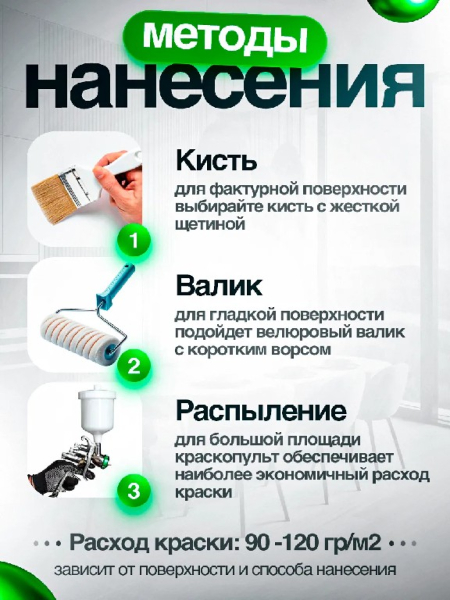 методы
нанесения

Кисть
для фактурной поверхности выбирайте кисть с жесткой щетиной

1

Валик
для гладкой поверхности подойдет велюровый валик с коротким ворсом

2

Распыление
для большой площади краскопульт обеспечивает наиболее экономичный расход краски

3

Расход краски: 90 -120 гр/м2
зависит от поверхности и способа нанесения